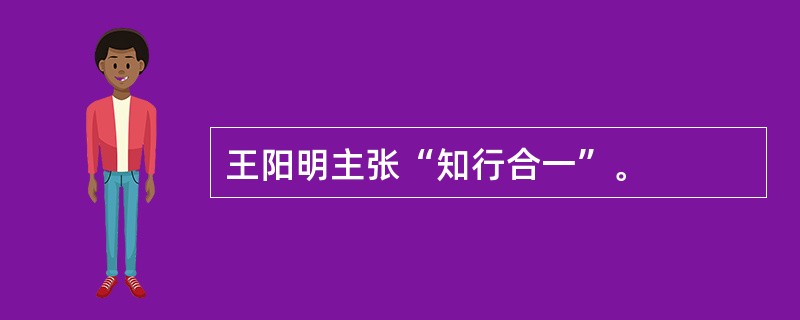 王阳明主张“知行合一”。